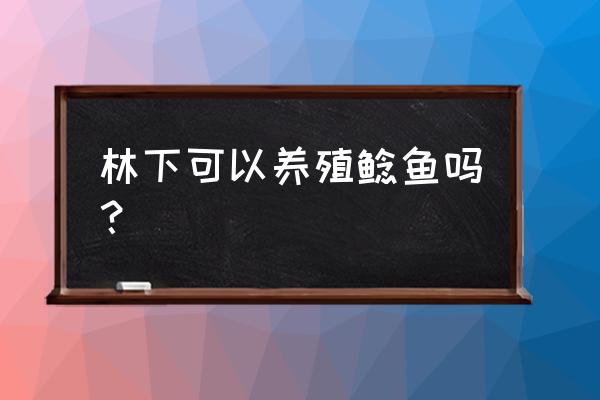 林下可以养殖鲶鱼吗？